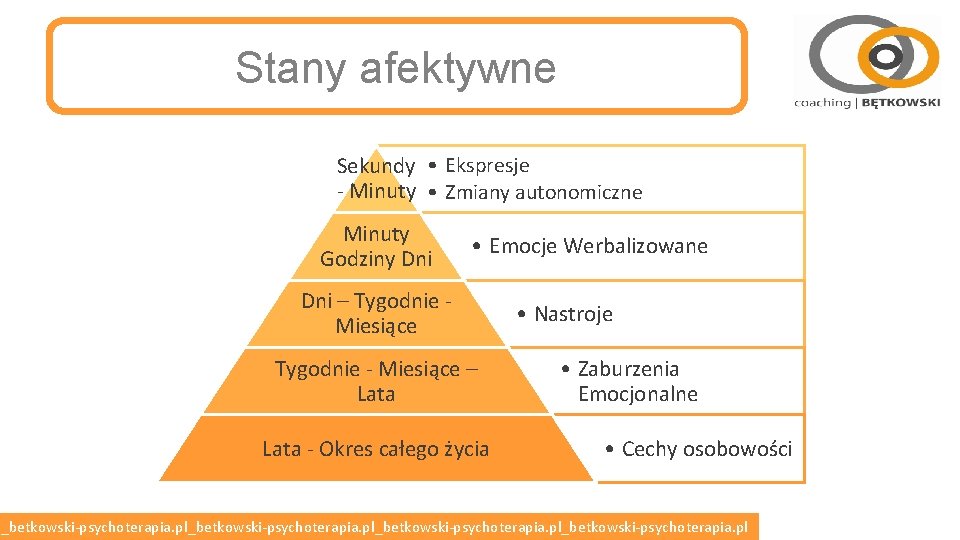 Stany afektywne

coaching | BĘTKOWSKI

Sekundy - Minuty

• Ekspresje
• Zmiany autonomiczne

Minuty Godziny Dni

• Emocje Werbalizowane

Dni – Tygodnie - Miesiące

• Nastroje

Tygodnie - Miesiące – Lata

• Zaburzenia Emocjonalne

Lata - Okres całego życia

• Cechy osobowości

_betkowski-psychoterapia.pl_betkowski-psychoterapia.pl_betkowski-psychoterapia.pl_betkowski-psychoterapia.pl